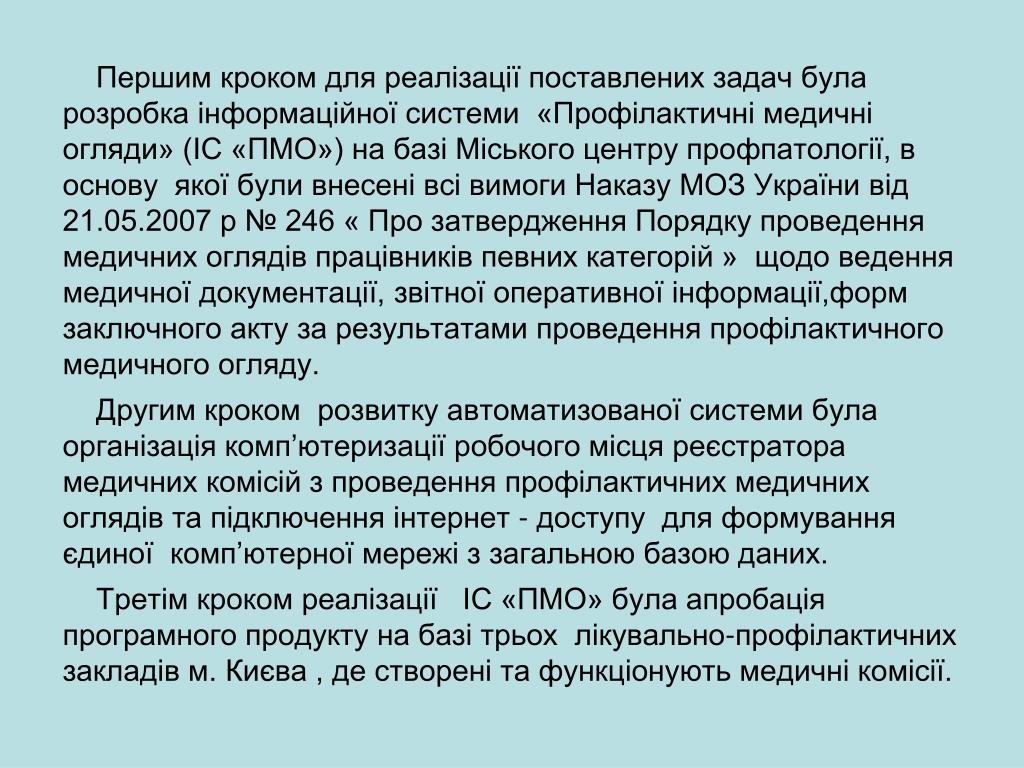 Першим кроком для реалізації поставлених задач була розробка інформаційної системи «Профілактичні медичні огляди» (ІС «ПМО») на базі Міського центру профпатології, в основу якої були внесені всі вимоги Наказу МОЗ України від 21.05.2007 р № 246 « Про затвердження Порядку проведення медичних оглядів працівників певних категорій » щодо ведення медичної документації, звітної оперативної інформації,форм заключного акту за результатами проведення профілактичного медичного огляду.

Другим кроком розвитку автоматизованої системи була організація комп'ютеризації робочого місця реєстратора медичних комісій з проведення профілактичних медичних оглядів та підключення інтернет - доступу для формування єдиної комп'ютерної мережі з загальною базою даних.

Третім кроком реалізації ІС «ПМО» була апробація програмного продукту на базі трьох лікувально-профілактичних закладів м. Києва , де створені та функціонують медичні комісії.